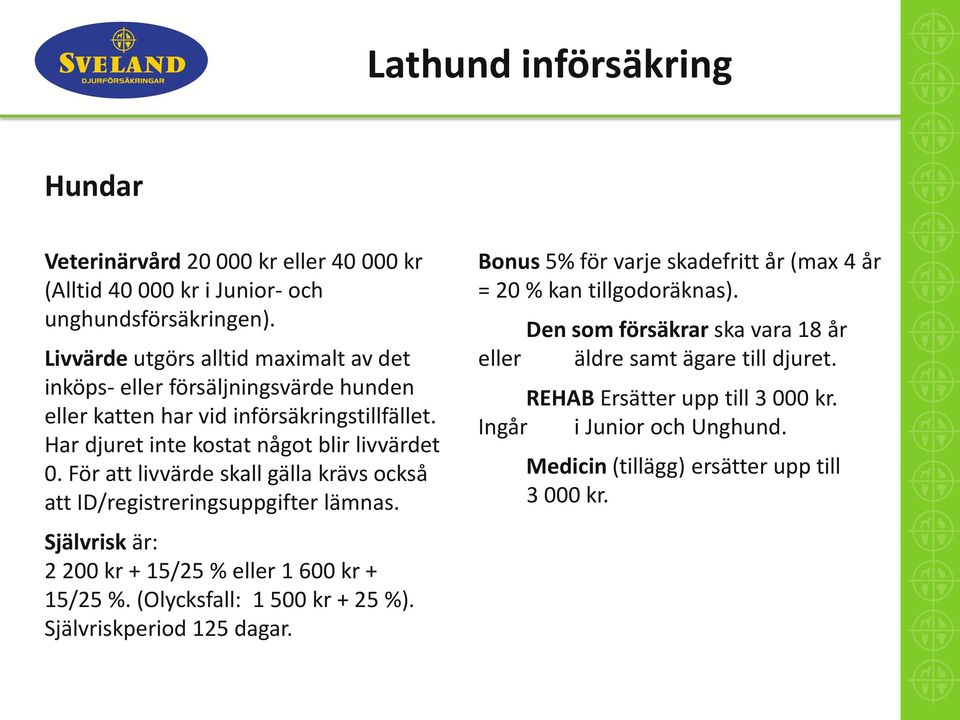 SVELAND
DJURFÖRSÄKRINGAR

Lathund införsäkring

Hundar

Veterinärvård 20 000 kr eller 40 000 kr (Alltid 40 000 kr i Junior- och unghundsförsäkringen).

Livvärde utgörs alltid maximalt av det inköps- eller försäljningsvärde hunden eller katten har vid införsäkringstillfället. Har djuret inte kostat något blir livvärdet 0. För att livvärde skall gälla krävs också att ID/registreringsuppgifter lämnas.

Självrisk är:
2 200 kr + 15/25 % eller 1 600 kr + 15/25 %. (Olycksfall: 1 500 kr + 25 %). Självriskperiod 125 dagar.

Bonus 5% för varje skadefritt år (max 4 år = 20 % kan tillgodoräknas).

Den som försäkrar ska vara 18 år eller äldre samt ägare till djuret.

REHAB Ersätter upp till 3 000 kr. Ingår i Junior och Unghund.

Medicin (tillägg) ersätter upp till 3 000 kr.